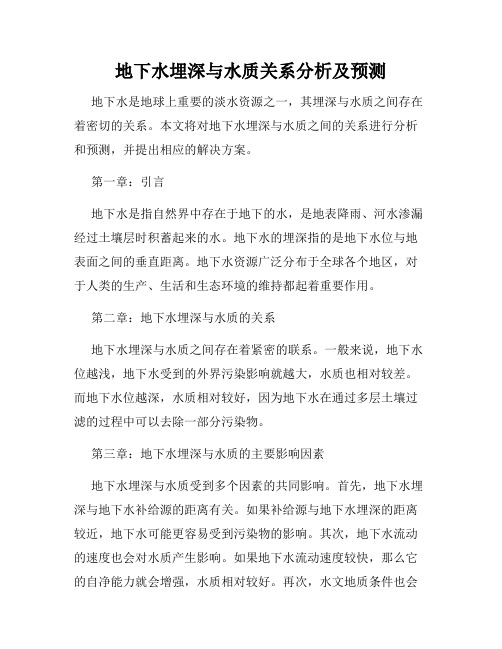 地下水埋深与水质关系分析及预测

地下水是地球上重要的淡水资源之一，其埋深与水质之间存在着密切的关系。本文将对地下水埋深与水质之间的关系进行分析和预测，并提出相应的解决方案。

第一章：引言

地下水是指自然界中存在于地下的水，是地表降雨、河水渗漏经过土壤层时积蓄起来的水。地下水的埋深指的是地下水位与地表面之间的垂直距离。地下水资源广泛分布于全球各个地区，对于人类的生产、生活和生态环境的维持都起着重要作用。

第二章：地下水埋深与水质的关系

地下水埋深与水质之间存在着紧密的联系。一般来说，地下水位越浅，地下水受到的外界污染影响就越大，水质也相对较差。而地下水位越深，水质相对较好，因为地下水在通过多层土壤过滤的过程中可以去除一部分污染物。

第三章：地下水埋深与水质的主要影响因素

地下水埋深与水质受到多个因素的共同影响。首先，地下水埋深与地下水补给源的距离有关。如果补给源与地下水埋深的距离较近，地下水可能更容易受到污染物的影响。其次，地下水流动的速度也会对水质产生影响。如果地下水流动速度较快，那么它的自净能力就会增强，水质相对较好。再次，水文地质条件也会